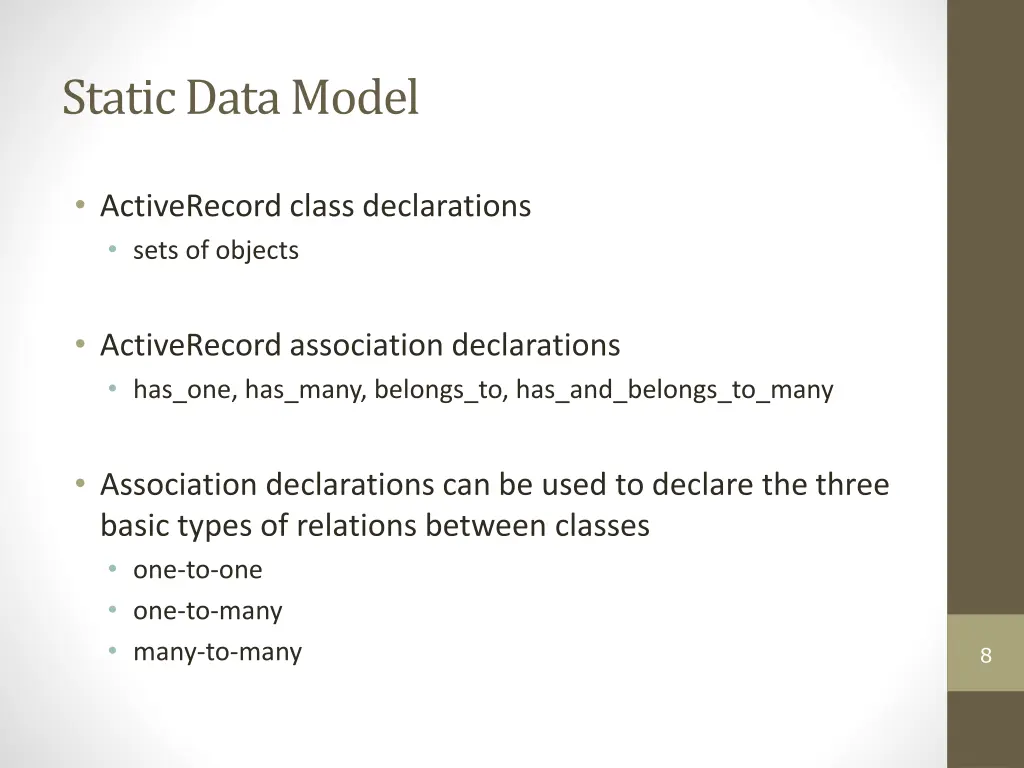 Static Data Model

• ActiveRecord class declarations
  • sets of objects

• ActiveRecord association declarations
  • has_one, has_many, belongs_to, has_and_belongs_to_many

• Association declarations can be used to declare the three basic types of relations between classes
  • one-to-one
  • one-to-many
  • many-to-many

8